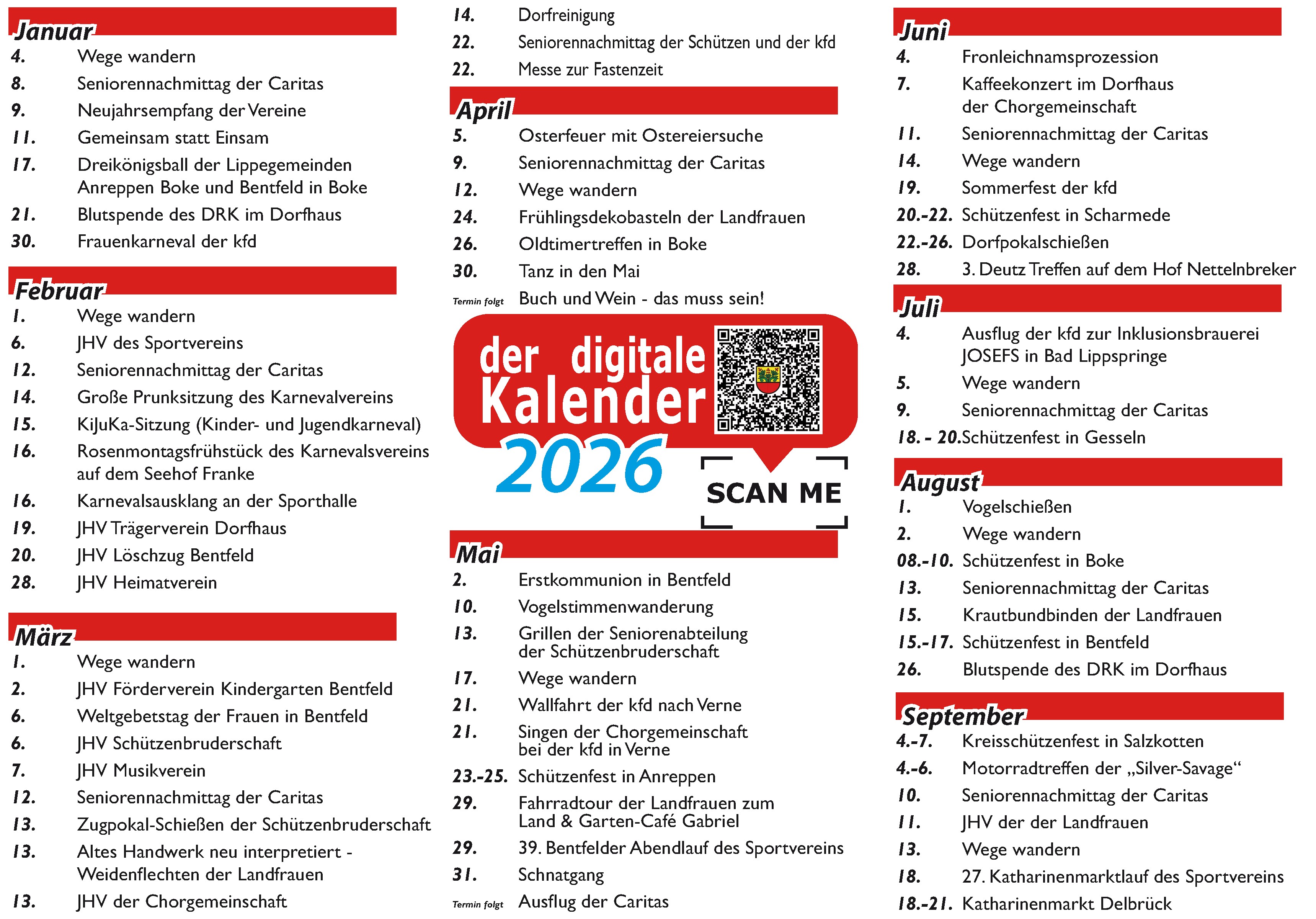 Januar
4. Wege wandern
8. Seniorennachmittag der Caritas
9. Neujahrsempfang der Vereine
11. Gemeinsam statt Einsam
17. Dreikönigsball der Lippegemeinden Anreppen Boke und Bentfeld in Boke
21. Blutspende des DRK im Dorfhaus
30. Frauenkarneval der kfd

Februar
1. Wege wandern
6. JHV des Sportvereins
12. Seniorennachmittag der Caritas
14. Große Prunksitzung des Karnevalvereins
15. KiJuKa-Sitzung (Kinder- und Jugendkarneval)
16. Rosenmontagsfrühstück des Karnevalsvereins auf dem Seehof Franke
16. Karnevalsausklang an der Sporthalle
19. JHV Trägerverein Dorfhaus
20. JHV Löschzug Bentfeld
28. JHV Heimatverein

März
1. Wege wandern
2. JHV Förderverein Kindergarten Bentfeld
6. Weltgebetstag der Frauen in Bentfeld
6. JHV Schützenbruderschaft
7. JHV Musikverein
12. Seniorennachmittag der Caritas
13. Zugpokal-Schießen der Schützenbruderschaft
13. Altes Handwerk neu interpretiert - Weidenflechten der Landfrauen
13. JHV der Chorgemeinschaft
14. Dorfreinigung
22. Seniorennachmittag der Schützen und der kfd
22. Messe zur Fastenzeit

April
5. Osterfeuer mit Ostereiersuche
9. Seniorennachmittag der Caritas
12. Wege wandern
24. Frühlingsdekobasteln der Landfrauen
26. Oldtimertreffen in Boke
30. Tanz in den Mai
Termin folgt Buch und Wein - das muss sein!

der digitale Kalender 2026

SCAN ME

Mai
2. Erstkommunion in Bentfeld
10. Vogelstimmenwanderung
13. Grillen der Seniorenabteilung der Schützenbruderschaft
17. Wege wandern
21. Wallfahrt der kfd nach Verne
21. Singen der Chorgemeinschaft bei der kfd in Verne
23.-25. Schützenfest in Anreppen
29. Fahrradtour der Landfrauen zum Land & Garten-Café Gabriel
29. 39. Bentfelder Abendlauf des Sportvereins
31. Schnatgang
Termin folgt Ausflug der Caritas

Juni
4. Fronleichnamsprozession
7. Kaffeekonzert im Dorfhaus der Chorgemeinschaft
11. Seniorennachmittag der Caritas
14. Wege wandern
19. Sommerfest der kfd
20.-22. Schützenfest in Scharmede
22.-26. Dorfpokalschießen
28. 3. Deutz Treffen auf dem Hof Nettelnbreker

Juli
4. Ausflug der kfd zur Inklusionsbrauerei JOSEFS in Bad Lippspringe
5. Wege wandern
9. Seniorennachmittag der Caritas
18. - 20. Schützenfest in Gesseln

August
1. Vogelschießen
2. Wege wandern
08.-10. Schützenfest in Boke
13. Seniorennachmittag der Caritas
15. Krautbundbinden der Landfrauen
15.-17. Schützenfest in Bentfeld
26. Blutspende des DRK im Dorfhaus

September
4.-7. Kreisschützenfest in Salzkotten
4.-6. Motorradtreffen der „Silver-Savage“
10. Seniorennachmittag der Caritas
11. JHV der der Landfrauen
13. Wege wandern
18. 27. Katharinenmarktlauf des Sportvereins
18.-21. Katharinenmarkt Delbrück